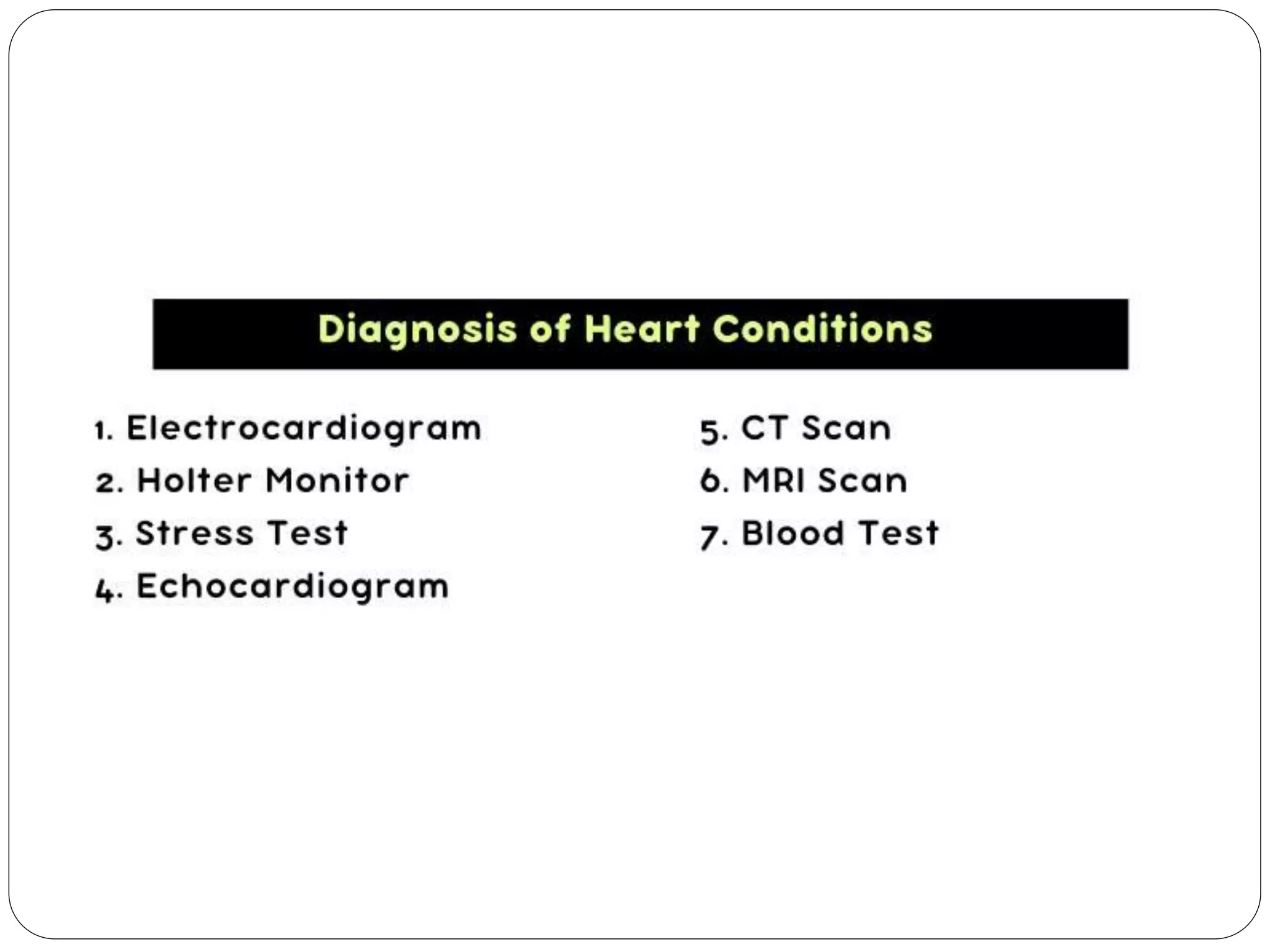 Diagnosis of Heart Conditions

1. Electrocardiogram
2. Holter Monitor
3. Stress Test
4. Echocardiogram

5. CT Scan
6. MRI Scan
7. Blood Test